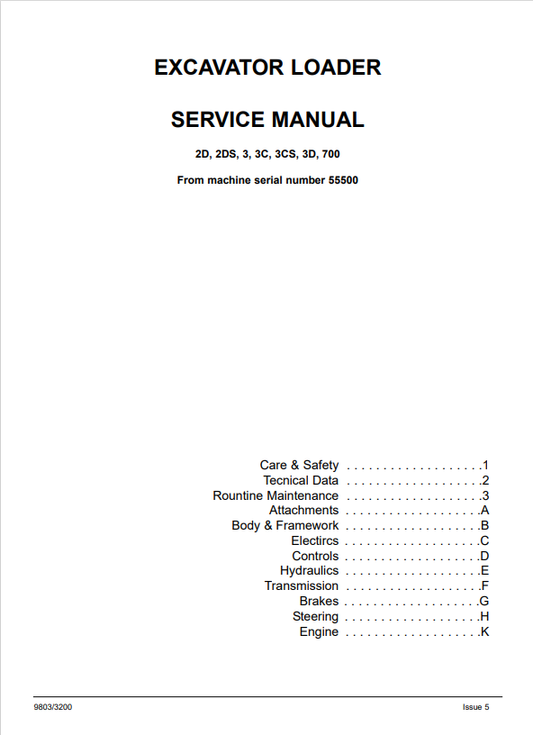 EXCAVATOR LOADER

SERVICE MANUAL

2D, 2DS, 3, 3C, 3CS, 3D, 700

From machine serial number 55500

Care & Safety . . . . . . . . . . . . . . . . . . .1
Tecnical Data . . . . . . . . . . . . . . . . . . .2
Rountine Maintenance . . . . . . . . . . . . . . . . . . .3
Attachments . . . . . . . . . . . . . . . . . . .A
Body & Framework . . . . . . . . . . . . . . . . . . .B
Electircs . . . . . . . . . . . . . . . . . . .C
Controls . . . . . . . . . . . . . . . . . . .D
Hydraulics . . . . . . . . . . . . . . . . . . .E
Transmission . . . . . . . . . . . . . . . . . . .F
Brakes . . . . . . . . . . . . . . . . . . .G
Steering . . . . . . . . . . . . . . . . . . .H
Engine . . . . . . . . . . . . . . . . . . .K

9803/3200

Issue 5